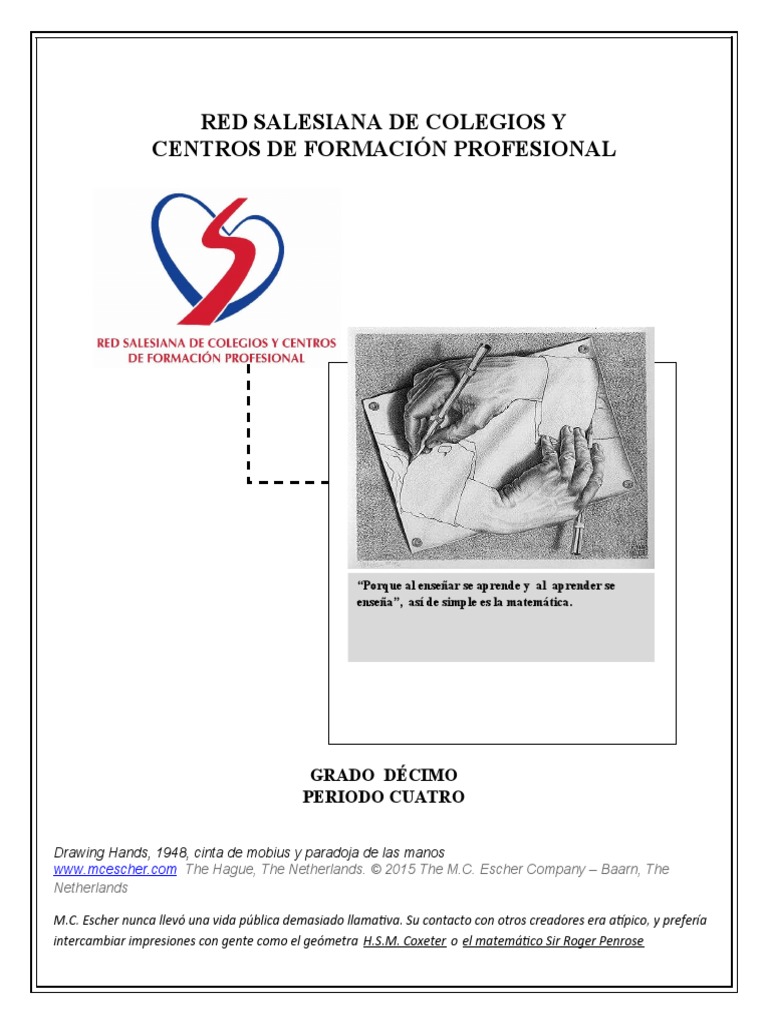 RED SALESIANA DE COLEGIOS Y
CENTROS DE FORMACIÓN PROFESIONAL

RED SALESIANA DE COLEGIOS Y CENTROS
DE FORMACIÓN PROFESIONAL

"Porque al enseñar se aprende y al aprender se enseña", así de simple es la matemática.

GRADO DÉCIMO
PERIODO CUATRO

Drawing Hands, 1948, cinta de mobius y paradoja de las manos
www.mcescher.com The Hague, The Netherlands. © 2015 The M.C. Escher Company – Baarn, The Netherlands

M.C. Escher nunca llevó una vida pública demasiado llamativa. Su contacto con otros creadores era atípico, y prefería intercambiar impresiones con gente como el geómetra H.S.M. Coxeter o el matemático Sir Roger Penrose